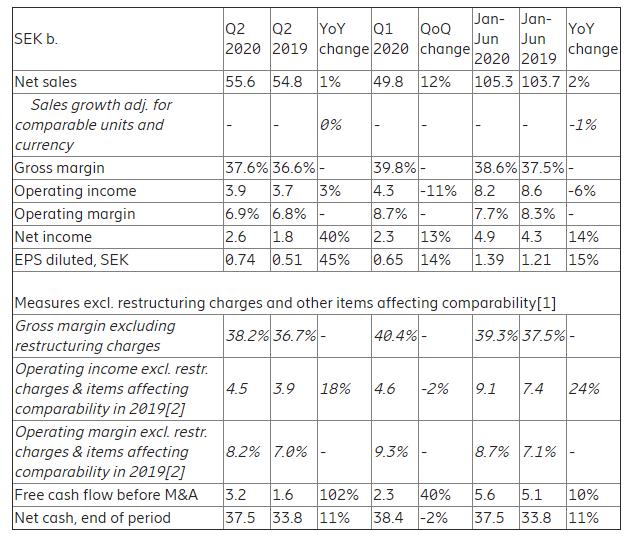 | SEK b. | Q2 2020 | Q2 2019 | YoY change | Q1 2020 | QoQ change | Jan-Jun 2020 | Jan-Jun 2019 | YoY change |
|---|---|---|---|---|---|---|---|---|
| Net sales | 55.6 | 54.8 | 1% | 49.8 | 12% | 105.3 | 103.7 | 2% |
| Sales growth adj. for comparable units and currency | - | - | 0% | - | - | - | - | -1% |
| Gross margin | 37.6% | 36.6% | - | 39.8% | - | 38.6% | 37.5% | - |
| Operating income | 3.9 | 3.7 | 3% | 4.3 | -11% | 8.2 | 8.6 | -6% |
| Operating margin | 6.9% | 6.8% | - | 8.7% | - | 7.7% | 8.3% | - |
| Net income | 2.6 | 1.8 | 40% | 2.3 | 13% | 4.9 | 4.3 | 14% |
| EPS diluted, SEK | 0.74 | 0.51 | 45% | 0.65 | 14% | 1.39 | 1.21 | 15% |
| Measures excl. restructuring charges and other items affecting comparability[1] | | | | | | | | |
| Gross margin excluding restructuring charges | 38.2% | 36.7% | - | 40.4% | - | 39.3% | 37.5% | - |
| Operating income excl. restr. charges & items affecting comparability in 2019[2] | 4.5 | 3.9 | 18% | 4.6 | -2% | 9.1 | 7.4 | 24% |
| Operating margin excl. restr. charges & items affecting comparability in 2019[2] | 8.2% | 7.0% | - | 9.3% | - | 8.7% | 7.1% | - |
| Free cash flow before M&A | 3.2 | 1.6 | 102% | 2.3 | 40% | 5.6 | 5.1 | 10% |
| Net cash, end of period | 37.5 | 33.8 | 11% | 38.4 | -2% | 37.5 | 33.8 | 11% |